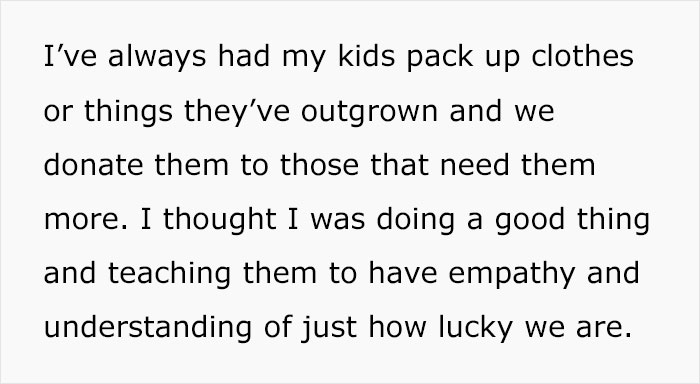 I’ve always had my kids pack up clothes or things they’ve outgrown and we donate them to those that need them more. I thought I was doing a good thing and teaching them to have empathy and understanding of just how lucky we are.